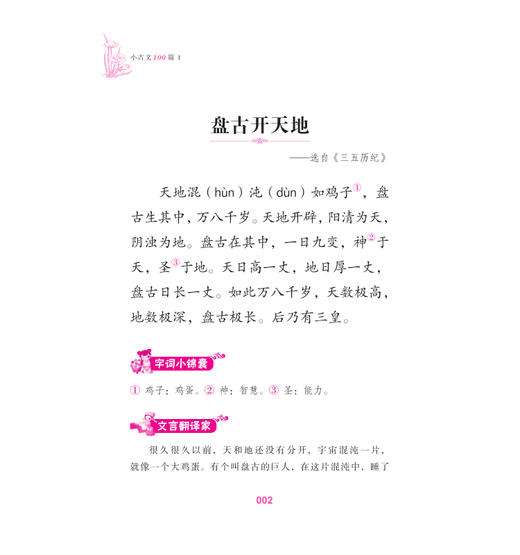 小古文100篇 1

盘古开天地

——选自《三五历纪》

天地混（hùn）沌（dùn）如鸡子①，盘古生其中，万八千岁。天地开辟，阳清为天，阴浊为地。盘古在其中，一日九变，神②于天，圣③于地。天日高一丈，地日厚一丈，盘古日长一丈。如此万八千岁，天数极高，地数极深，盘古极长。后乃有三皇。

字词小锦囊

① 鸡子：鸡蛋。② 神：智慧。③ 圣：能力。

文言翻译家

很久很久以前，天和地还没有分开，宇宙混沌一片，就像一个大鸡蛋。有个叫盘古的巨人，在这片混沌中，睡了

002